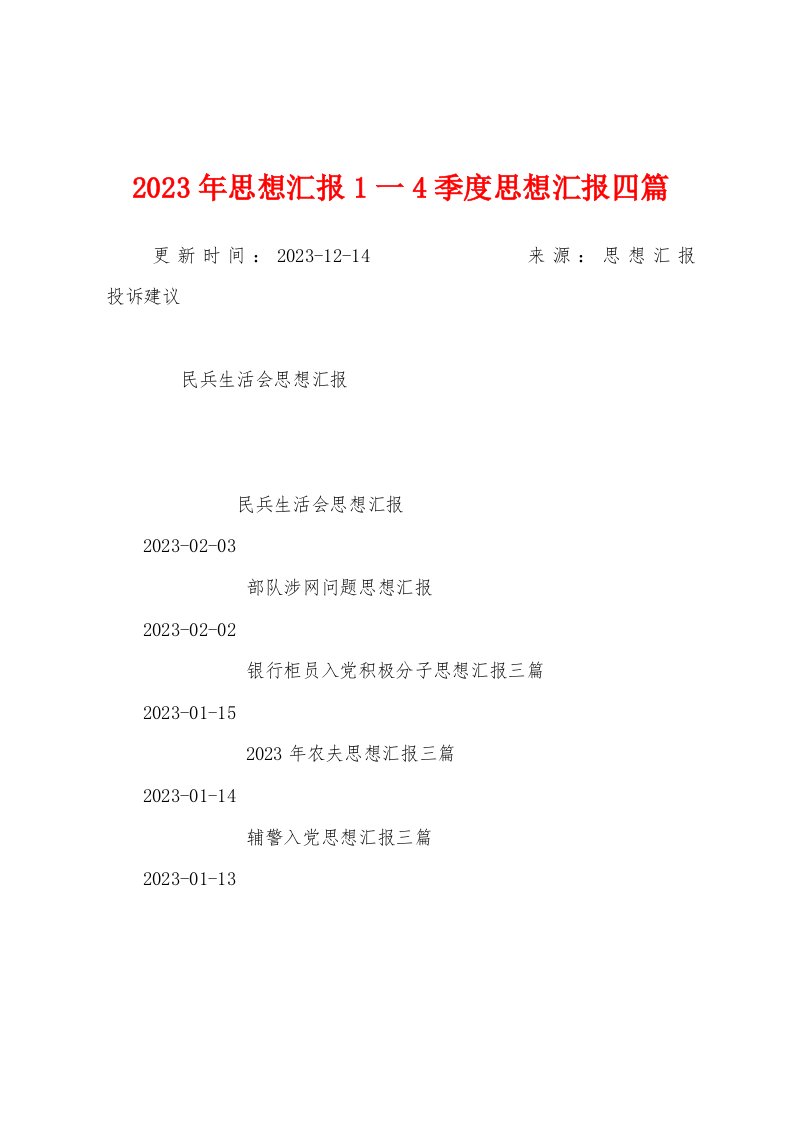 2023年思想汇报1一4季度思想汇报四篇

更新时间：2023-12-14 来源：思想汇报 投诉建议

民兵生活会思想汇报

民兵生活会思想汇报

2023-02-03

部队涉网问题思想汇报

2023-02-02

银行柜员入党积极分子思想汇报三篇

2023-01-15

2023年农夫思想汇报三篇

2023-01-14

辅警入党思想汇报三篇

2023-01-13